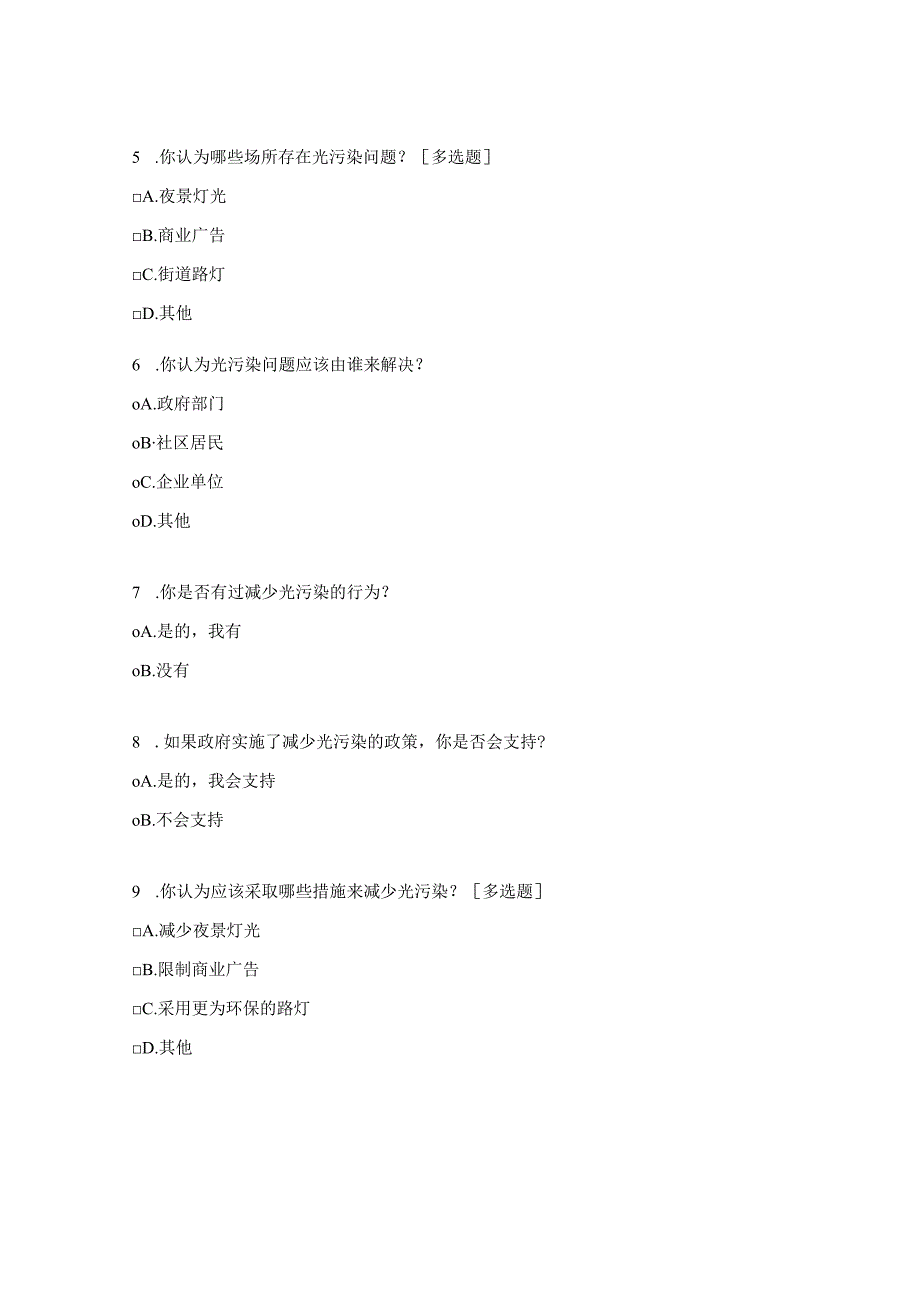 5 .你认为哪些场所存在光污染问题？［多选题］

□A.夜景灯光

□B.商业广告

□C.街道路灯

□D.其他

6 .你认为光污染问题应该由谁来解决？

oA.政府部门

oB·社区居民

oC.企业单位

oD.其他

7 .你是否有过减少光污染的行为？

oA.是的，我有

oB.没有

8 . 如果政府实施了减少光污染的政策，你是否会支持？

oA.是的，我会支持

oB.不会支持

9 .你认为应该采取哪些措施来减少光污染？［多选题］

□A.减少夜景灯光

□B.限制商业广告

□C.采用更为环保的路灯

□D.其他